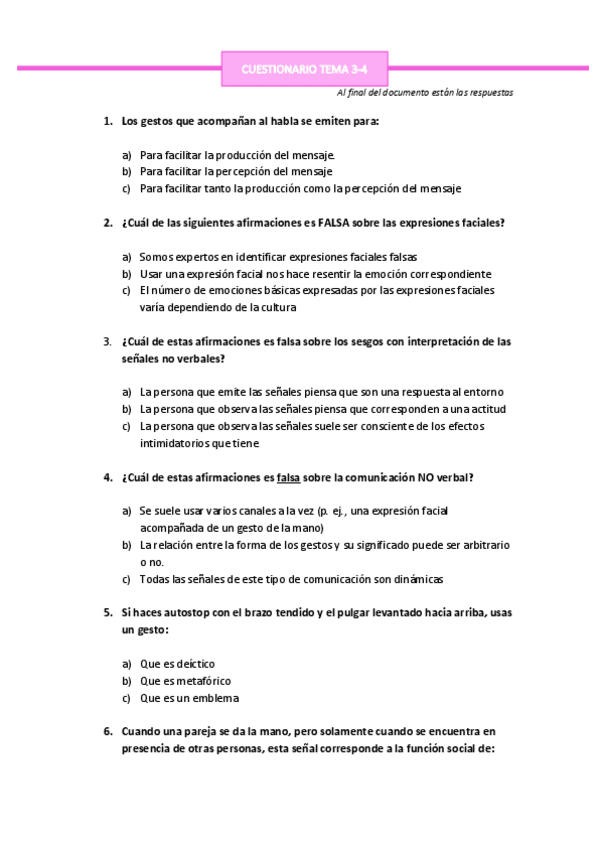 CUESTIONARIO TEMA 3-4

Al final del documento están las respuestas

1. Los gestos que acompañan al habla se emiten para:

a) Para facilitar la producción del mensaje.
b) Para facilitar la percepción del mensaje
c) Para facilitar tanto la producción como la percepción del mensaje

2. ¿Cuál de las siguientes afirmaciones es FALSA sobre las expresiones faciales?

a) Somos expertos en identificar expresiones faciales falsas
b) Usar una expresión facial nos hace resentir la emoción correspondiente
c) El número de emociones básicas expresadas por las expresiones faciales varía dependiendo de la cultura

3. ¿Cuál de estas afirmaciones es falsa sobre los sesgos con interpretación de las señales no verbales?

a) La persona que emite las señales piensa que son una respuesta al entorno
b) La persona que observa las señales piensa que corresponden a una actitud
c) La persona que observa las señales suele ser consciente de los efectos intimidatorios que tiene

4. ¿Cuál de estas afirmaciones es falsa sobre la comunicación NO verbal?

a) Se suele usar varios canales a la vez (p. ej., una expresión facial acompañada de un gesto de la mano)
b) La relación entre la forma de los gestos y su significado puede ser arbitrario o no.
c) Todas las señales de este tipo de comunicación son dinámicas

5. Si haces autostop con el brazo tendido y el pulgar levantado hacia arriba, usas un gesto:

a) Que es deíctico
b) Que es metafórico
c) Que es un emblema

6. Cuando una pareja se da la mano, pero solamente cuando se encuentra en presencia de otras personas, esta señal corresponde a la función social de: